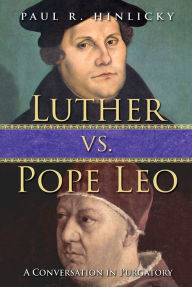 PAUL R. HINLICKY

LUTHER
VS.
POPE LEO

A CONVERSATION IN PURGATORY